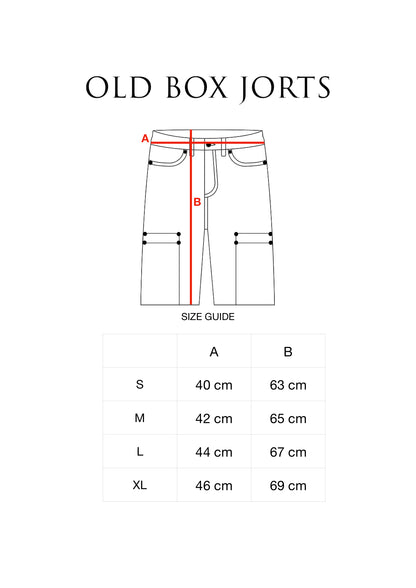 OLD BOX JORTS

A

B

SIZE GUIDE

|  | A | B |
|---|---|---|
| S | 40 cm | 63 cm |
| M | 42 cm | 65 cm |
| L | 44 cm | 67 cm |
| XL | 46 cm | 69 cm |